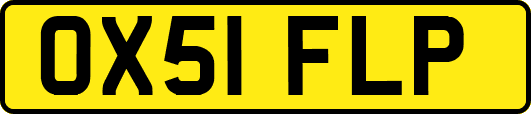 OX51 FLP